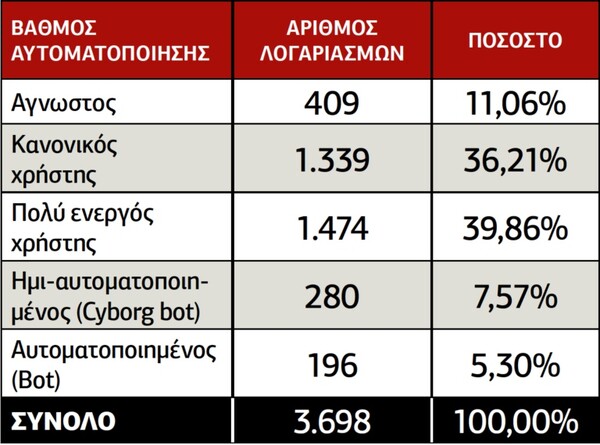 | ΒΑΘΜΟΣ ΑΥΤΟΜΑΤΟΠΟΙΗΣΗΣ | ΑΡΙΘΜΟΣ ΛΟΓΑΡΙΑΣΜΩΝ | ΠΟΣΟΣΤΟ |
|---|---|---|
| Αγνωστος | 409 | 11,06% |
| Κανονικός χρήστης | 1.339 | 36,21% |
| Πολύ ενεργός χρήστης | 1.474 | 39,86% |
| Ημι-αυτοματοποιημένος (Cyborg bot) | 280 | 7,57% |
| Αυτοματοποιημένος (Bot) | 196 | 5,30% |
| ΣΥΝΟΛΟ | 3.698 | 100,00% |